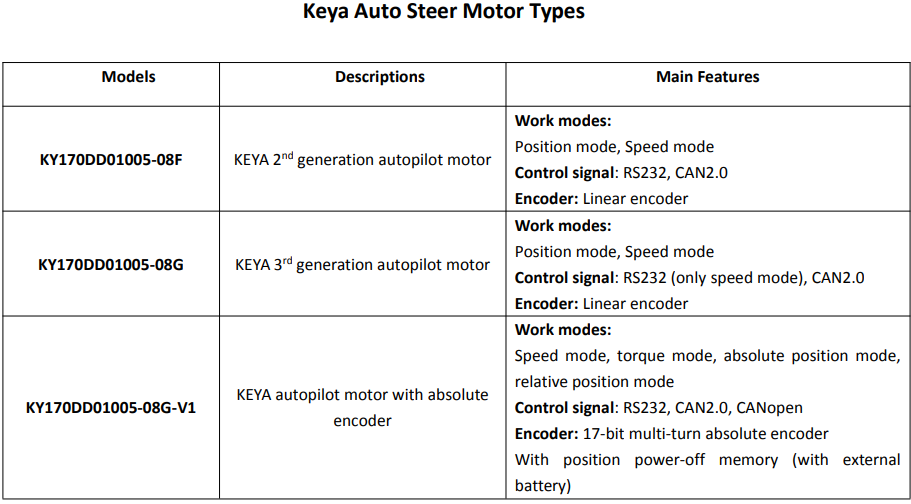 Keya Auto Steer Motor Types

| Models | Descriptions | Main Features |
|---|---|---|
| KY170DD01005-08F | KEYA 2$^{nd}$ generation autopilot motor | Work modes: Position mode, Speed mode Control signal: RS232, CAN2.0 Encoder: Linear encoder |
| KY170DD01005-08G | KEYA 3$^{rd}$ generation autopilot motor | Work modes: Position mode, Speed mode Control signal: RS232 (only speed mode), CAN2.0 Encoder: Linear encoder |
| KY170DD01005-08G-V1 | KEYA autopilot motor with absolute encoder | Work modes: Speed mode, torque mode, absolute position mode, relative position mode Control signal: RS232, CAN2.0, CANopen Encoder: 17-bit multi-turn absolute encoder With position power-off memory (with external battery) |